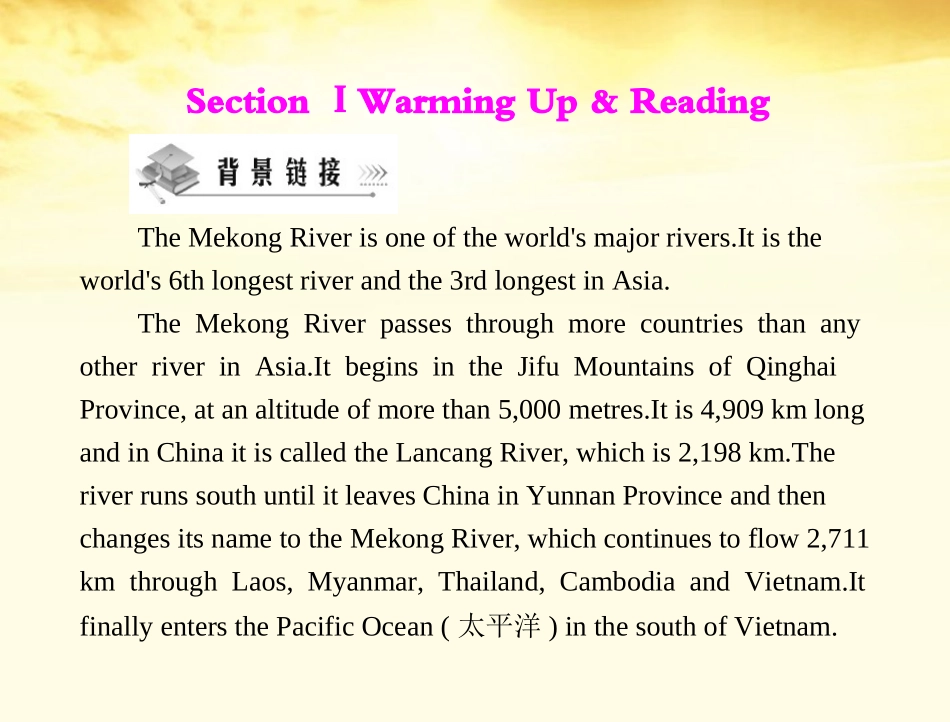 Section Ⅰ Warming Up & Reading

背景链接

The Mekong River is one of the world's major rivers.It is the world's 6th longest river and the 3rd longest in Asia.

The Mekong River passes through more countries than any other river in Asia.It begins in the Jifu Mountains of Qinghai Province, at an altitude of more than 5,000 metres.It is 4,909 km long and in China it is called the Lancang River, which is 2,198 km.The river runs south until it leaves China in Yunnan Province and then changes its name to the Mekong River, which continues to flow 2,711 km through Laos, Myanmar, Thailand, Cambodia and Vietnam.It finally enters the Pacific Ocean ( 太平洋 ) in the south of Vietnam.